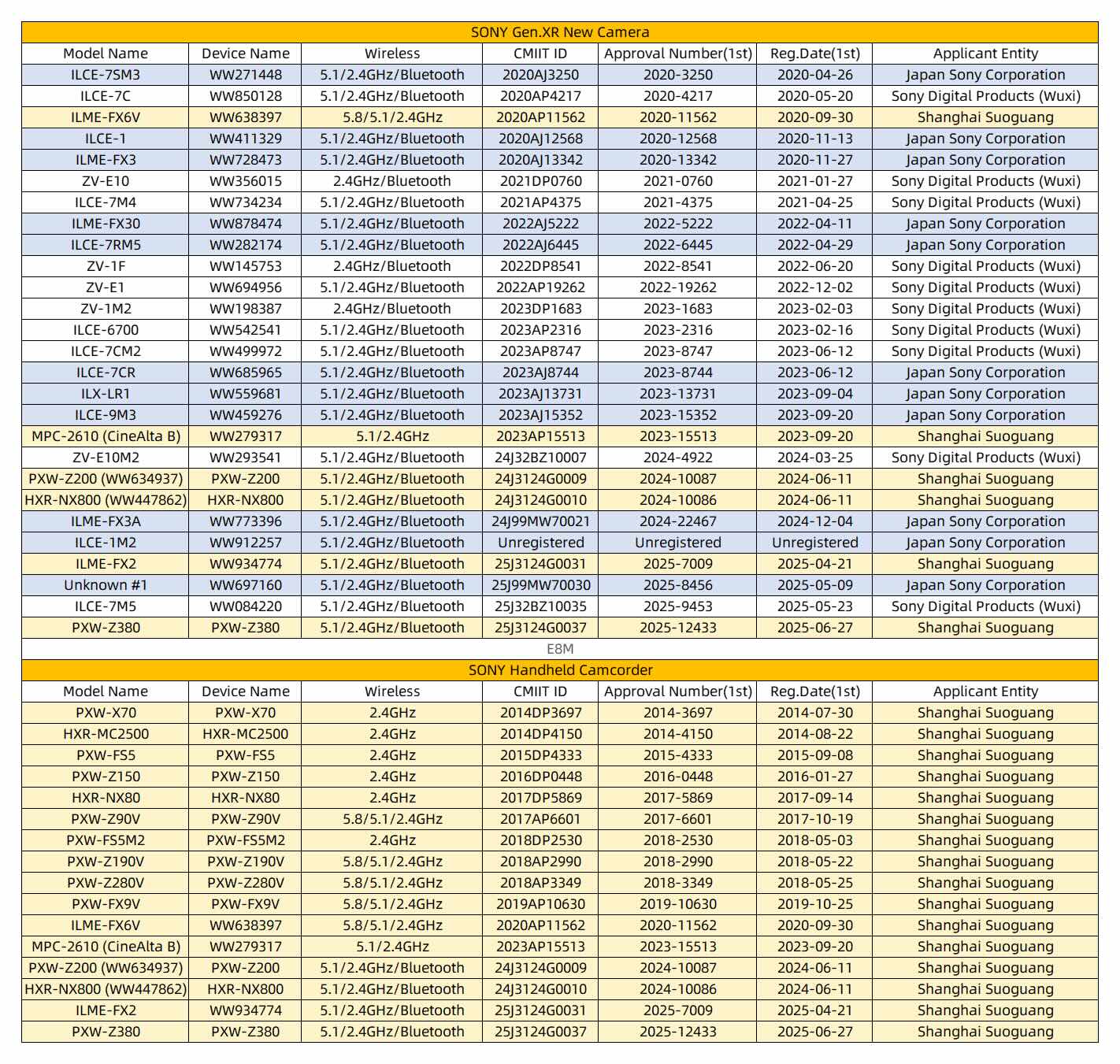 SONY Gen.XR New Camera

| Model Name | Device Name | Wireless | CMIIT ID | Approval Number(1st) | Reg.Date(1st) | Applicant Entity |
|---|---|---|---|---|---|---|
| ILCE-7SM3 | WW271448 | 5.1/2.4GHz/Bluetooth | 2020AJ3250 | 2020-3250 | 2020-04-26 | Japan Sony Corporation |
| ILCE-7C | WW850128 | 5.1/2.4GHz/Bluetooth | 2020AP4217 | 2020-4217 | 2020-05-20 | Sony Digital Products (Wuxi) |
| ILME-FX6V | WW638397 | 5.8/5.1/2.4GHz | 2020AP11562 | 2020-11562 | 2020-09-30 | Shanghai Suoguang |
| ILCE-1 | WW411329 | 5.1/2.4GHz/Bluetooth | 2020AJ12568 | 2020-12568 | 2020-11-13 | Japan Sony Corporation |
| ILME-FX3 | WW728473 | 5.1/2.4GHz/Bluetooth | 2020AJ13342 | 2020-13342 | 2020-11-27 | Japan Sony Corporation |
| ZV-E10 | WW356015 | 2.4GHz/Bluetooth | 2021DP0760 | 2021-0760 | 2021-01-27 | Sony Digital Products (Wuxi) |
| ILCE-7M4 | WW734234 | 5.1/2.4GHz/Bluetooth | 2021AP4375 | 2021-4375 | 2021-04-25 | Sony Digital Products (Wuxi) |
| ILME-FX30 | WW878474 | 5.1/2.4GHz/Bluetooth | 2022AJ5222 | 2022-5222 | 2022-04-11 | Japan Sony Corporation |
| ILCE-7RM5 | WW282174 | 5.1/2.4GHz/Bluetooth | 2022AJ6445 | 2022-6445 | 2022-04-29 | Japan Sony Corporation |
| ZV-1F | WW145753 | 2.4GHz/Bluetooth | 2022DP8541 | 2022-8541 | 2022-06-20 | Sony Digital Products (Wuxi) |
| ZV-E1 | WW694956 | 5.1/2.4GHz/Bluetooth | 2022AP19262 | 2022-19262 | 2022-12-02 | Sony Digital Products (Wuxi) |
| ZV-1M2 | WW198387 | 2.4GHz/Bluetooth | 2023DP1683 | 2023-1683 | 2023-02-03 | Sony Digital Products (Wuxi) |
| ILCE-6700 | WW542541 | 5.1/2.4GHz/Bluetooth | 2023AP2316 | 2023-2316 | 2023-02-16 | Sony Digital Products (Wuxi) |
| ILCE-7CM2 | WW499972 | 5.1/2.4GHz/Bluetooth | 2023AP8747 | 2023-8747 | 2023-06-12 | Sony Digital Products (Wuxi) |
| ILCE-7CR | WW685965 | 5.1/2.4GHz/Bluetooth | 2023AJ8744 | 2023-8744 | 2023-06-12 | Japan Sony Corporation |
| ILX-LR1 | WW559681 | 5.1/2.4GHz/Bluetooth | 2023AJ13731 | 2023-13731 | 2023-09-04 | Japan Sony Corporation |
| ILCE-9M3 | WW459276 | 5.1/2.4GHz/Bluetooth | 2023AJ15352 | 2023-15352 | 2023-09-20 | Japan Sony Corporation |
| MPC-2610 (CineAlta B) | WW279317 | 5.1/2.4GHz | 2023AP15513 | 2023-15513 | 2023-09-20 | Shanghai Suoguang |
| ZV-E10M2 | WW293541 | 5.1/2.4GHz/Bluetooth | 24J32BZ10007 | 2024-4922 | 2024-03-25 | Sony Digital Products (Wuxi) |
| PXW-Z200 (WW634937) | PXW-Z200 | 5.1/2.4GHz/Bluetooth | 24J3124G0009 | 2024-10087 | 2024-06-11 | Shanghai Suoguang |
| HXR-NX800 (WW447862) | HXR-NX800 | 5.1/2.4GHz/Bluetooth | 24J3124G0010 | 2024-10086 | 2024-06-11 | Shanghai Suoguang |
| ILME-FX3A | WW773396 | 5.1/2.4GHz/Bluetooth | 24J99MW70021 | 2024-22467 | 2024-12-04 | Japan Sony Corporation |
| ILCE-1M2 | WW912257 | 5.1/2.4GHz/Bluetooth | Unregistered | Unregistered | Unregistered | Japan Sony Corporation |
| ILME-FX2 | WW934774 | 5.1/2.4GHz/Bluetooth | 25J3124G0031 | 2025-7009 | 2025-04-21 | Shanghai Suoguang |
| Unknown #1 | WW697160 | 5.1/2.4GHz/Bluetooth | 25J99MW70030 | 2025-8456 | 2025-05-09 | Japan Sony Corporation |
| ILCE-7M5 | WW084220 | 5.1/2.4GHz/Bluetooth | 25J32BZ10035 | 2025-9453 | 2025-05-23 | Sony Digital Products (Wuxi) |
| PXW-Z380 | PXW-Z380 | 5.1/2.4GHz/Bluetooth | 25J3124G0037 | 2025-12433 | 2025-06-27 | Shanghai Suoguang |

E8M

SONY Handheld Camcorder

| Model Name | Device Name | Wireless | CMIIT ID | Approval Number(1st) | Reg.Date(1st) | Applicant Entity |
|---|---|---|---|---|---|---|
| PXW-X70 | PXW-X70 | 2.4GHz | 2014DP3697 | 2014-3697 | 2014-07-30 | Shanghai Suoguang |
| HXR-MC2500 | HXR-MC2500 | 2.4GHz | 2014DP4150 | 2014-4150 | 2014-08-22 | Shanghai Suoguang |
| PXW-FS5 | PXW-FS5 | 2.4GHz | 2015DP4333 | 2015-4333 | 2015-09-08 | Shanghai Suoguang |
| PXW-Z150 | PXW-Z150 | 2.4GHz | 2016DP0448 | 2016-0448 | 2016-01-27 | Shanghai Suoguang |
| HXR-NX80 | HXR-NX80 | 2.4GHz | 2017DP5869 | 2017-5869 | 2017-09-14 | Shanghai Suoguang |
| PXW-Z90V | PXW-Z90V | 5.8/5.1/2.4GHz | 2017AP6601 | 2017-6601 | 2017-10-19 | Shanghai Suoguang |
| PXW-FS5M2 | PXW-FS5M2 | 2.4GHz | 2018DP2530 | 2018-2530 | 2018-05-03 | Shanghai Suoguang |
| PXW-Z190V | PXW-Z190V | 5.8/5.1/2.4GHz | 2018AP2990 | 2018-2990 | 2018-05-22 | Shanghai Suoguang |
| PXW-Z280V | PXW-Z280V | 5.8/5.1/2.4GHz | 2018AP3349 | 2018-3349 | 2018-05-25 | Shanghai Suoguang |
| PXW-FX9V | PXW-FX9V | 5.8/5.1/2.4GHz | 2019AP10630 | 2019-10630 | 2019-10-25 | Shanghai Suoguang |
| ILME-FX6V | WW638397 | 5.8/5.1/2.4GHz | 2020AP11562 | 2020-11562 | 2020-09-30 | Shanghai Suoguang |
| MPC-2610 (CineAlta B) | WW279317 | 5.1/2.4GHz | 2023AP15513 | 2023-15513 | 2023-09-20 | Shanghai Suoguang |
| PXW-Z200 (WW634937) | PXW-Z200 | 5.1/2.4GHz/Bluetooth | 24J3124G0009 | 2024-10087 | 2024-06-11 | Shanghai Suoguang |
| HXR-NX800 (WW447862) | HXR-NX800 | 5.1/2.4GHz/Bluetooth | 24J3124G0010 | 2024-10086 | 2024-06-11 | Shanghai Suoguang |
| ILME-FX2 | WW934774 | 5.1/2.4GHz/Bluetooth | 25J3124G0031 | 2025-7009 | 2025-04-21 | Shanghai Suoguang |
| PXW-Z380 | PXW-Z380 | 5.1/2.4GHz/Bluetooth | 25J3124G0037 | 2025-12433 | 2025-06-27 | Shanghai Suoguang |